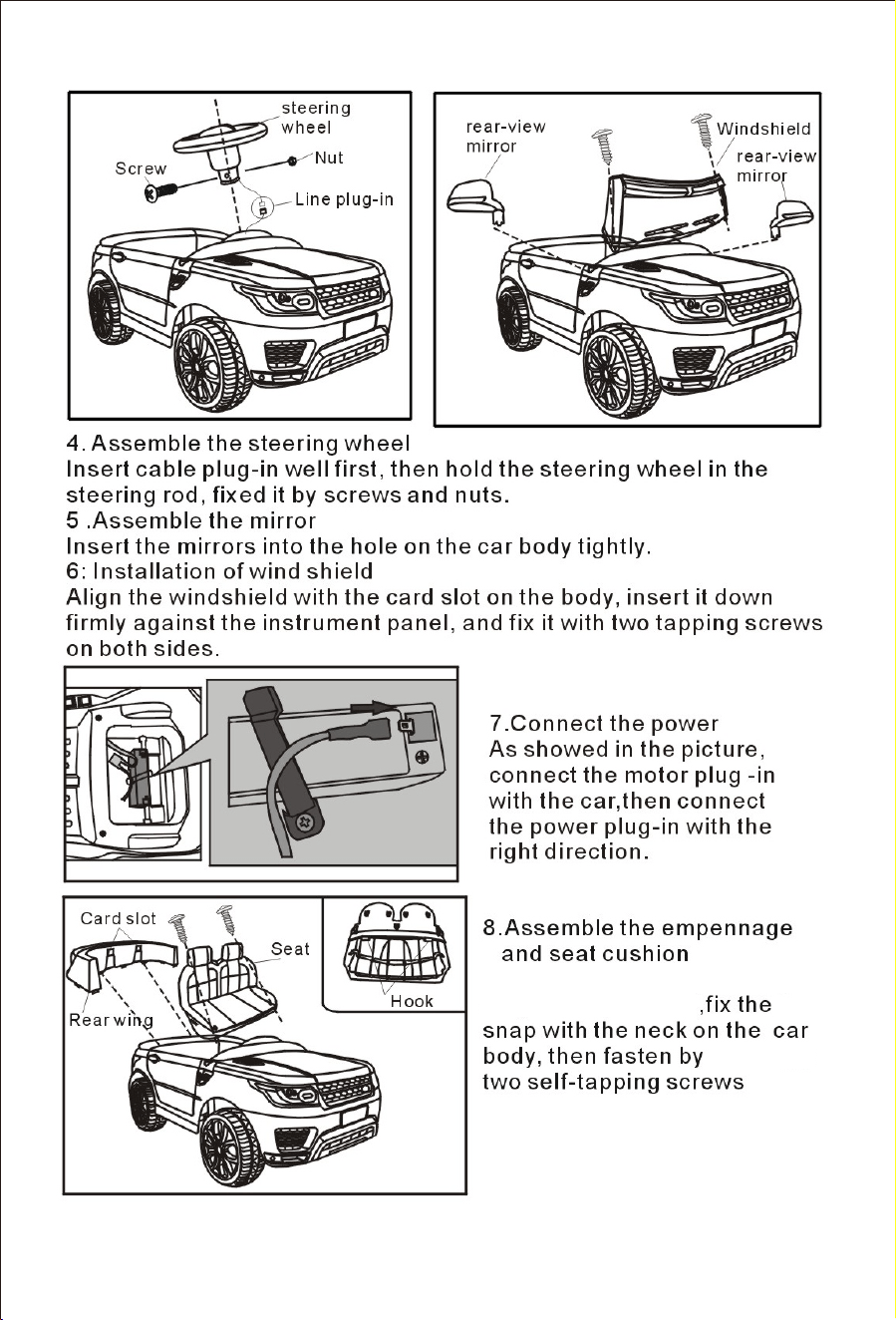 steering wheel

Screw

Nut

Line plug-in

rear-view mirror

Windshield

rear-view mirror

4. Assemble the steering wheel

Insert cable plug-in well first, then hold the steering wheel in the steering rod, fixed it by screws and nuts.

5 .Assemble the mirror

Insert the mirrors into the hole on the car body tightly.

6: Installation of wind shield

Align the windshield with the card slot on the body, insert it down firmly against the instrument panel, and fix it with two tapping screws on both sides.

7.Connect the power

As showed in the picture, connect the motor plug -in with the car,then connect the power plug-in with the right direction.

Card slot

Seat

Rear wing

Hook

8.Assemble the empennage and seat cushion

,fix the snap with the neck on the car body, then fasten by two self-tapping screws